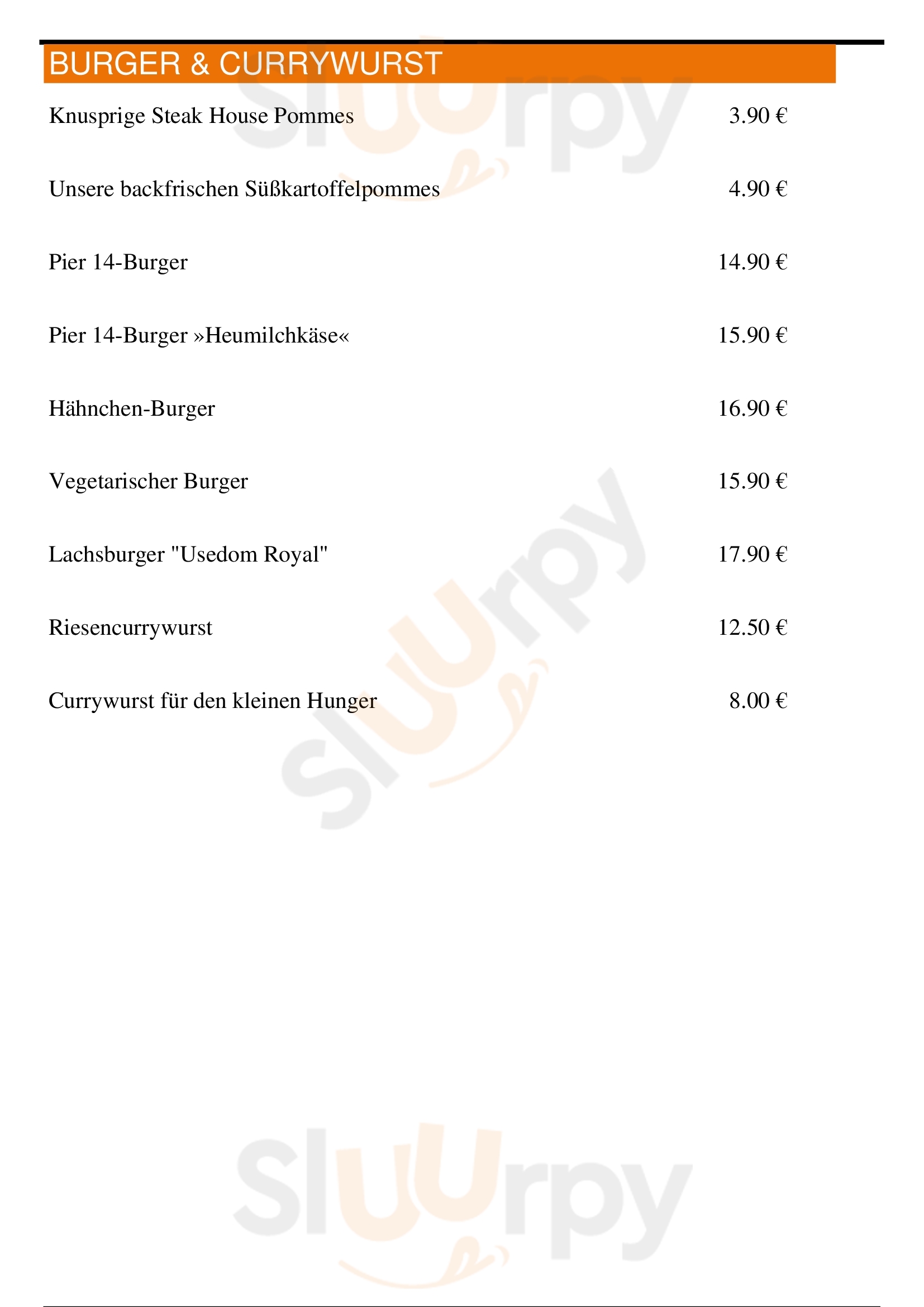 BURGER & CURRYWURST

Knusprige Steak House Pommes 3.90 €

Unsere backfrischen Süßkartoffelpommes 4.90 €

Pier 14-Burger 14.90 €

Pier 14-Burger »Heumilchkäse« 15.90 €

Hähnchen-Burger 16.90 €

Vegetarischer Burger 15.90 €

Lachsburger "Usedom Royal" 17.90 €

Riesencurrywurst 12.50 €

Currywurst für den kleinen Hunger 8.00 €

Sluurpy
Sluurpy
Sluurpy